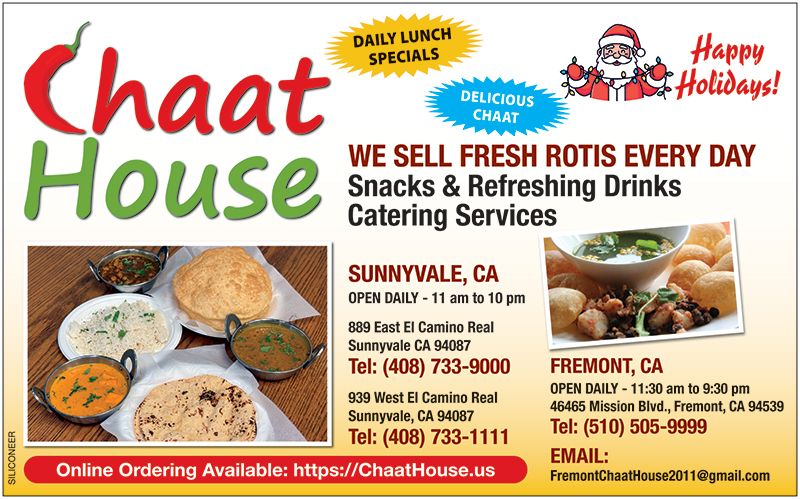 Chaat House

DAILY LUNCH SPECIALS

DELICIOUS CHAAT

Happy Holidays!

WE SELL FRESH ROTIS EVERY DAY
Snacks & Refreshing Drinks
Catering Services

SUNNYVALE, CA
OPEN DAILY - 11 am to 10 pm

889 East El Camino Real
Sunnyvale CA 94087
Tel: (408) 733-9000

939 West El Camino Real
Sunnyvale, CA 94087
Tel: (408) 733-1111

FREMONT, CA
OPEN DAILY - 11:30 am to 9:30 pm
46465 Mission Blvd., Fremont, CA 94539
Tel: (510) 505-9999

EMAIL:
FremontChaatHouse2011@gmail.com

Online Ordering Available: https://ChaatHouse.us

SILICONEER